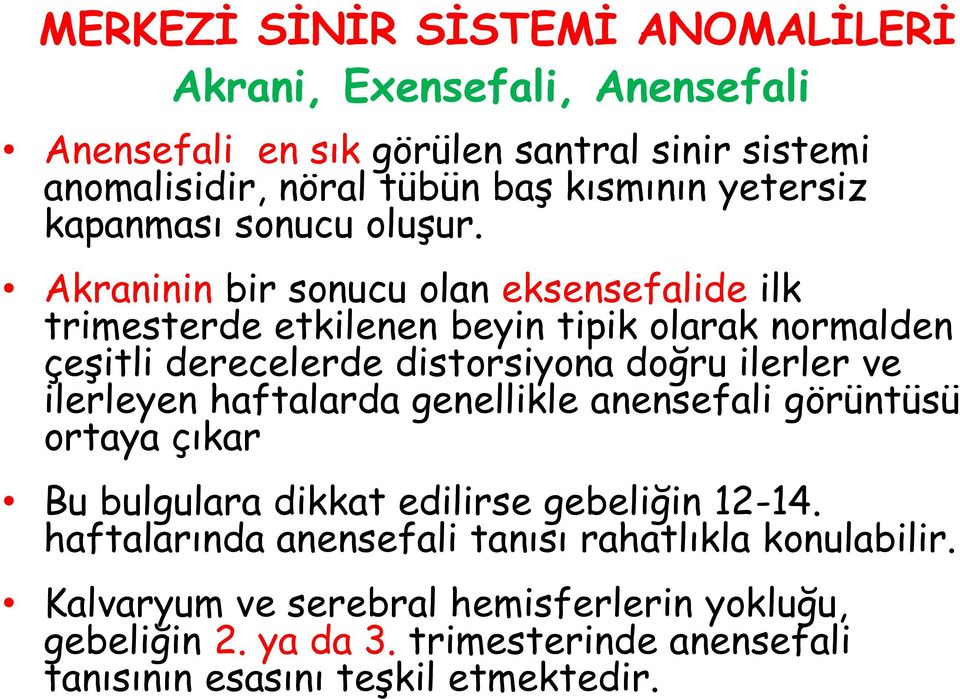 MERKEZİ SİNİR SİSTEMİ ANOMALİLERİ
Akrani, Exensefali, Anensefali

• Anensefali en sık görülen santral sinir sistemi anomalisidir, nöral tübün baş kısmının yetersiz kapanması sonucu oluşur.

• Akraninin bir sonucu olan eksensefalide ilk trimesterde etkilenen beyin tipik olarak normalden çeşitli derecelerde distorsiyona doğru ilerler ve ilerleyen haftalarda genellikle anensefali görüntüsü ortaya çıkar

• Bu bulgulara dikkat edilirse gebeliğin 12-14. haftalarında anensefali tanısı rahatlıkla konulabilir.

• Kalvaryum ve serebral hemisferlerin yokluğu, gebeliğin 2. ya da 3. trimesterinde anensefali tanısının esasını teşkil etmektedir.